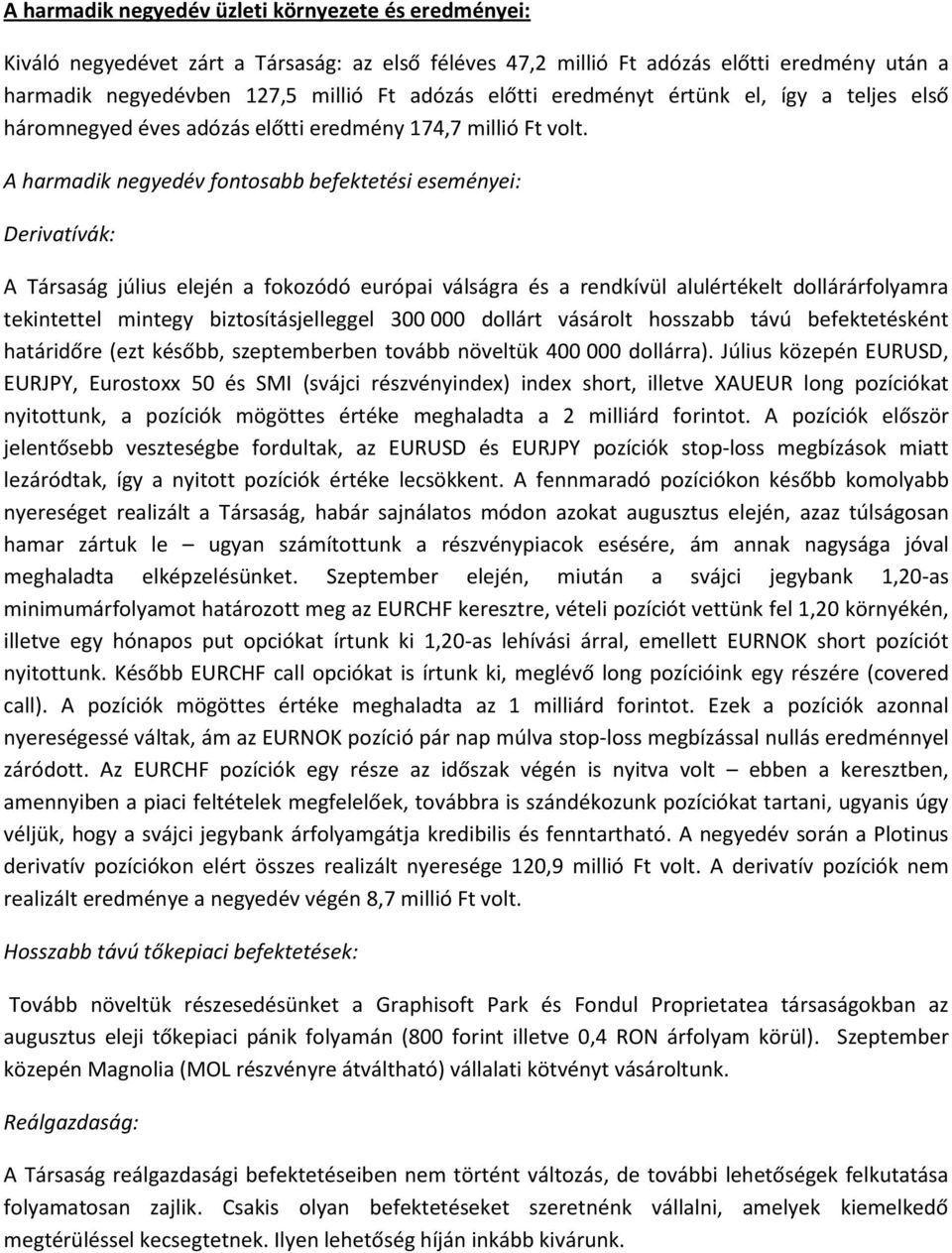 A harmadik negyedév üzleti környezete és eredményei:

Kiváló negyedévet zárt a Társaság: az első féléves 47,2 millió Ft adózás előtti eredmény után a harmadik negyedévben 127,5 millió Ft adózás előtti eredményt értünk el, így a teljes első háromnegyed éves adózás előtti eredmény 174,7 millió Ft volt.

A harmadik negyedév fontosabb befektetési eseményei:

Derivatívák:

A Társaság július elején a fokozódó európai válságra és a rendkívül alulértékelt dollárárfolyamra tekintettel mintegy biztosításjelleggel 300 000 dollárt vásárolt hosszabb távú befektetésként határidőre (ezt később, szeptemberben tovább növeltük 400 000 dollárra). Július közepén EURUSD, EURJPY, Eurostoxx 50 és SMI (svájci részvényindex) index short, illetve XAUEUR long pozíciókat nyitottunk, a pozíciók mögöttes értéke meghaladta a 2 milliárd forintot. A pozíciók először jelentősebb veszteségbe fordultak, az EURUSD és EURJPY pozíciók stop-loss megbízások miatt lezáródtak, így a nyitott pozíciók értéke lecsökkent. A fennmaradó pozíciókon később komolyabb nyereséget realizált a Társaság, habár sajnálatos módon azokat augusztus elején, azaz túlságosan hamar zártuk le – ugyan számítottunk a részvénypiacok esésére, ám annak nagysága jóval meghaladta elképzelésünket. Szeptember elején, miután a svájci jegybank 1,20-as minimumárfolyamot határozott meg az EURCHF keresztre, vételi pozíciót vettünk fel 1,20 környékén, illetve egy hónapos put opciókat írtunk ki 1,20-as lehívási árral, emellett EURNOK short pozíciót nyitottunk. Később EURCHF call opciókat is írtunk ki, meglévő long pozícióink egy részére (covered call). A pozíciók mögöttes értéke meghaladta az 1 milliárd forintot. Ezek a pozíciók azonnal nyereségessé váltak, ám az EURNOK pozíció pár nap múlva stop-loss megbízással nullás eredménnyel záródott. Az EURCHF pozíciók egy része az időszak végén is nyitva volt – ebben a keresztben, amennyiben a piaci feltételek megfelelőek, továbbra is szándékozunk pozíciókat tartani, ugyanis úgy véljük, hogy a svájci jegybank árfolyamgátja kredibilis és fenntartható. A negyedév során a Plotinus derivatív pozíciókon elért összes realizált nyeresége 120,9 millió Ft volt. A derivatív pozíciók nem realizált eredménye a negyedév végén 8,7 millió Ft volt.

Hosszabb távú tőkepiaci befektetések:

Tovább növeltük részesedésünket a Graphisoft Park és Fondul Proprietatea társaságokban az augusztus eleji tőkepiaci pánik folyamán (800 forint illetve 0,4 RON árfolyam körül). Szeptember közepén Magnolia (MOL részvényre átváltható) vállalati kötvényt vásároltunk.

Reálgazdaság:

A Társaság reálgazdasági befektetéseiben nem történt változás, de további lehetőségek felkutatása folyamatosan zajlik. Csakis olyan befektetéseket szeretnénk vállalni, amelyek kiemelkedő megtérüléssel kecsegtetnek. Ilyen lehetőség híján inkább kivárunk.